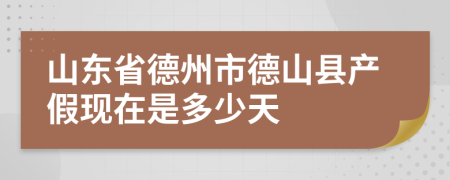 山东省德州市德山县产假现在是多少天